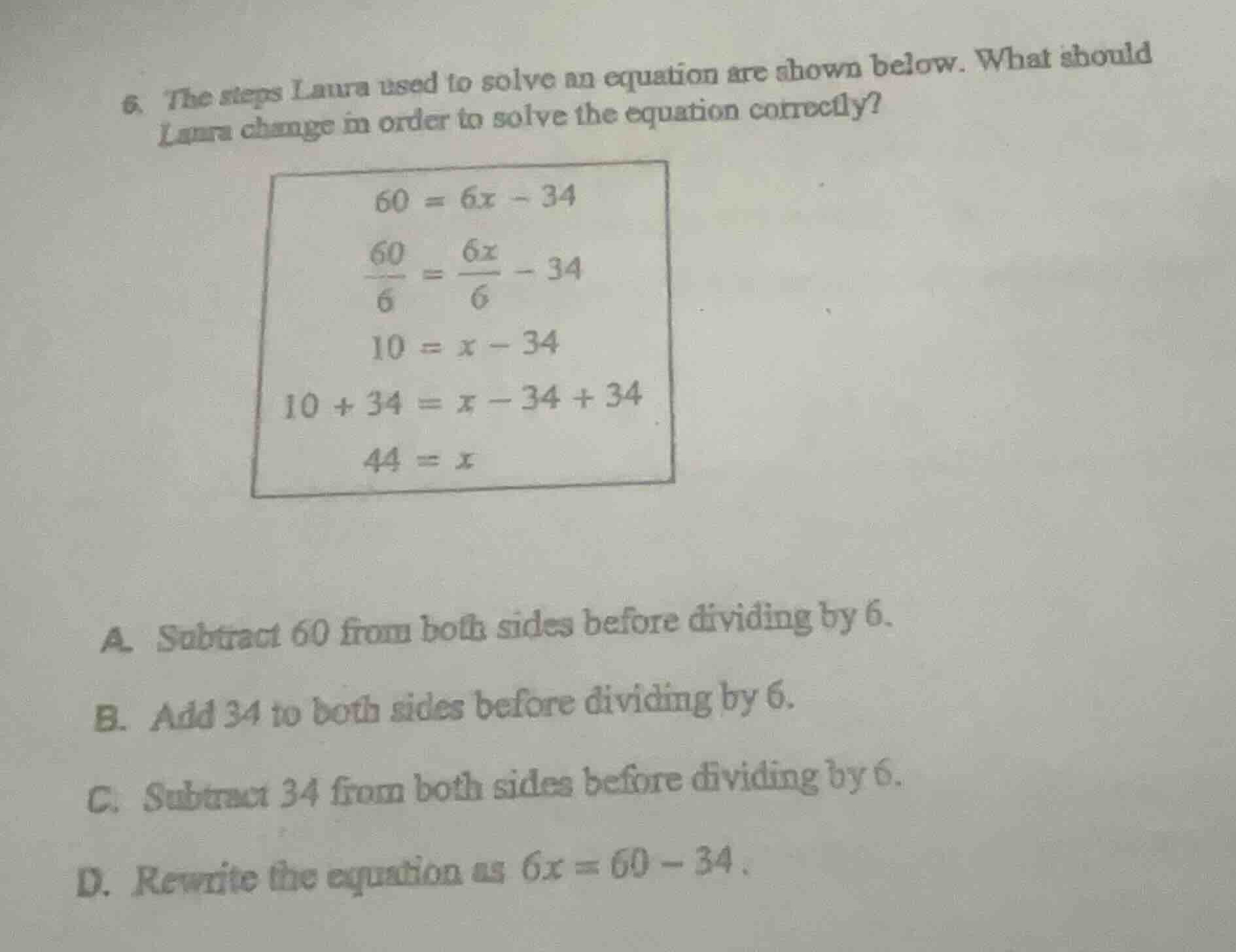 6. The steps Laura used to solve an equation are shown below. What should Laura change in order to solve the equation correctly?

$60 = 6x - 34$

$\frac{60}{6} = \frac{6x}{6} - 34$

$10 = x - 34$

$10 + 34 = x - 34 + 34$

$44 = x$

A. Subtract 60 from both sides before dividing by 6.

B. Add 34 to both sides before dividing by 6.

C. Subtract 34 from both sides before dividing by 6.

D. Rewrite the equation as $6x = 60 - 34$.